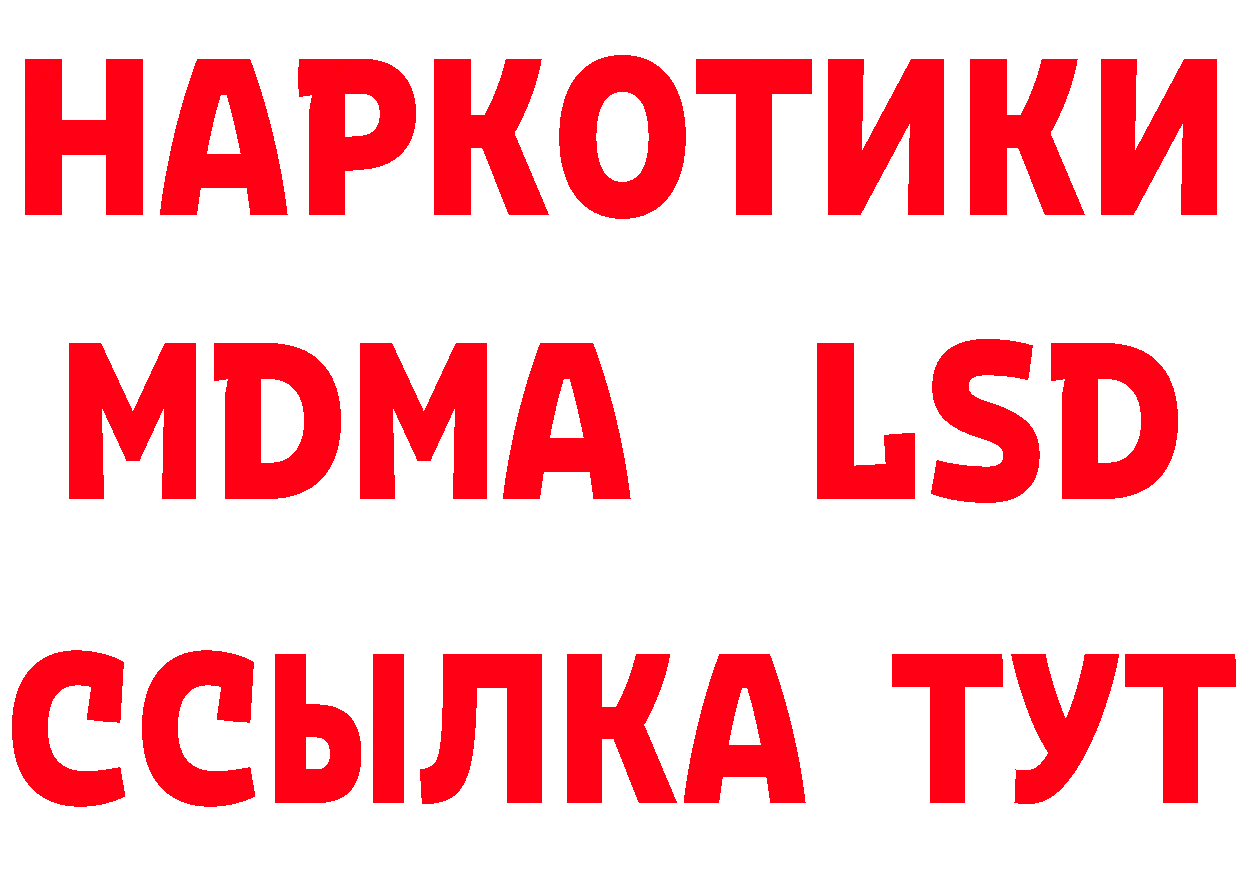 НАРКОТИКИ
MDMA LSD
ССЫЛКА ТУТ